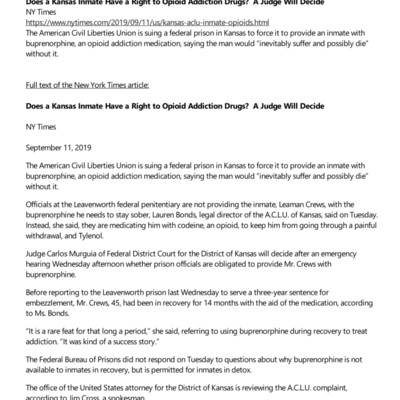 Does a Kansas Inmate Have a Right to Opioid Addiction Drugs? A Judge Will Decide
NY Times
https://www.nytimes.com/2019/09/11/us/kansas-aclu-inmate-opioids.html
The American Civil Liberties Union is suing a federal prison in Kansas to force it to provide an inmate with buprenorphine, an opioid addiction medication, saying the man would "inevitably suffer and possibly die" without it.

Full text of the New York Times article:

Does a Kansas Inmate Have a Right to Opioid Addiction Drugs? A Judge Will Decide

NY Times

September 11, 2019

The American Civil Liberties Union is suing a federal prison in Kansas to force it to provide an inmate with buprenorphine, an opioid addiction medication, saying the man would "inevitably suffer and possibly die" without it.

Officials at the Leavenworth federal penitentiary are not providing the inmate, Leaman Crews, with the buprenorphine he needs to stay sober, Lauren Bonds, legal director of the A.C.L.U. of Kansas, said on Tuesday. Instead, she said, they are medicating him with codeine, an opioid, to keep him from going through a painful withdrawal, and Tylenol.

Judge Carlos Murguia of Federal District Court for the District of Kansas will decide after an emergency hearing Wednesday afternoon whether prison officials are obligated to provide Mr. Crews with buprenorphine.

Before reporting to the Leavenworth prison last Wednesday to serve a three-year sentence for embezzlement, Mr. Crews, 45, had been in recovery for 14 months with the aid of the medication, according to Ms. Bonds.

"It is a rare feat for that long a period," she said, referring to using buprenorphine during recovery to treat addiction. "It was kind of a success story."

The Federal Bureau of Prisons did not respond on Tuesday to questions about why buprenorphine is not available to inmates in recovery, but is permitted for inmates in detox.

The office of the United States attorney for the District of Kansas is reviewing the A.C.L.U. complaint, according to Jim Cross, a spokesman.